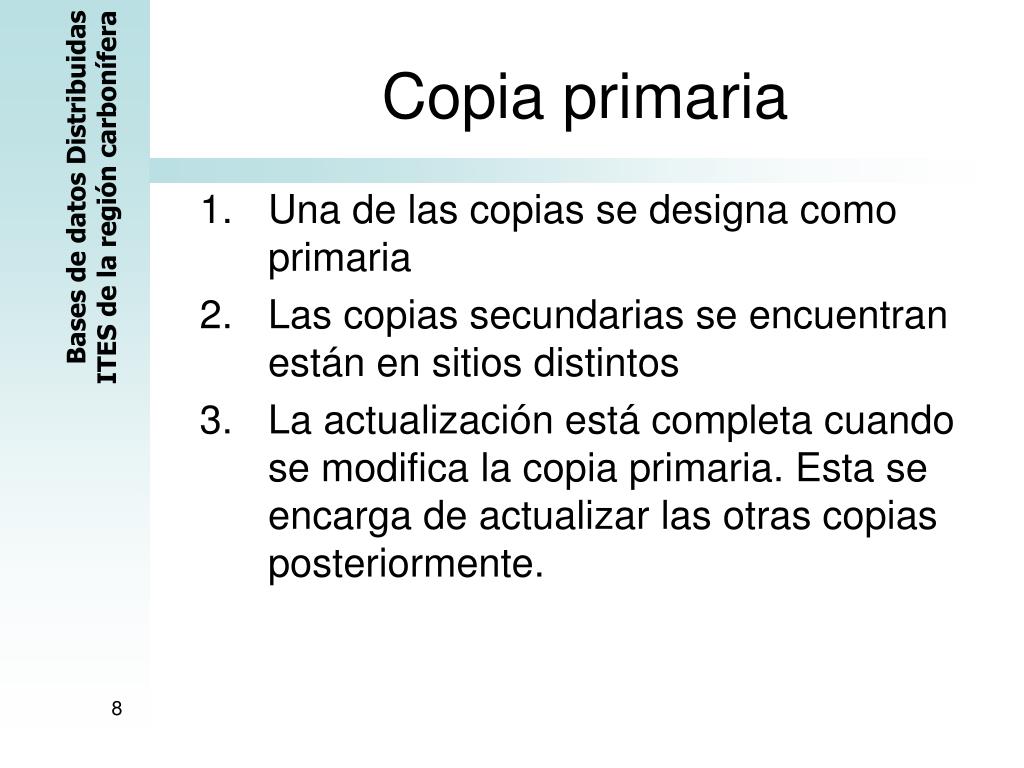 Bases de datos Distribuidas
ITES de la región carbonífera

Copia primaria

1. Una de las copias se designa como primaria
2. Las copias secundarias se encuentran están en sitios distintos
3. La actualización está completa cuando se modifica la copia primaria. Esta se encarga de actualizar las otras copias posteriormente.

8